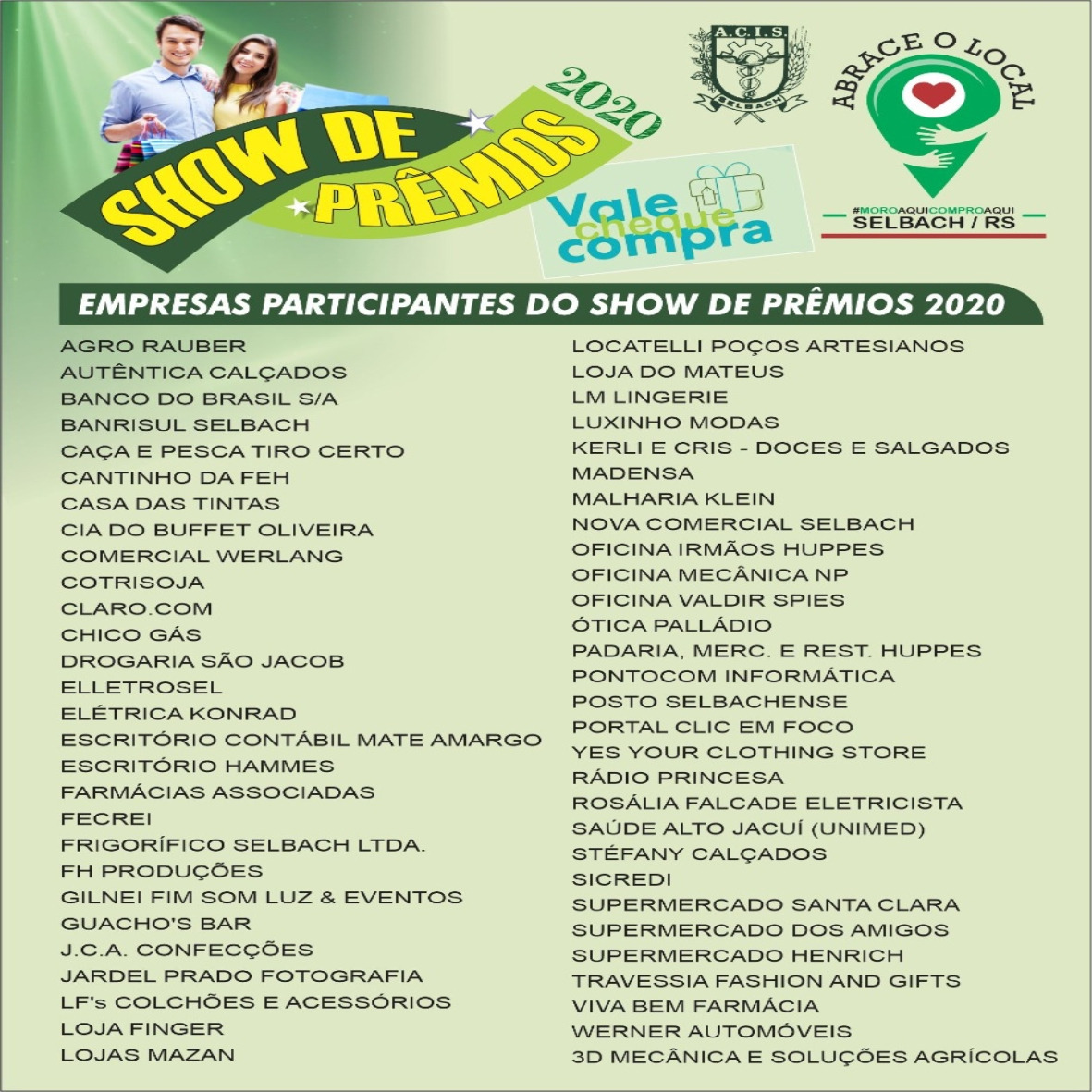 SHOW DE PRÊMIOS 2020

Vale cheque compra

A.C.I.S. SELBACH

ABRACE O LOCAL
#MOROAQUICOMPROAQUI
SELBACH / RS

EMPRESAS PARTICIPANTES DO SHOW DE PRÊMIOS 2020

AGRO RAUBER
AUTÊNTICA CALÇADOS
BANCO DO BRASIL S/A
BANRISUL SELBACH
CAÇA E PESCA TIRO CERTO
CANTINHO DA FEH
CASA DAS TINTAS
CIA DO BUFFET OLIVEIRA
COMERCIAL WERLANG
COTRISOJA
CLARO.COM
CHICO GÁS
DROGARIA SÃO JACOB
ELLETROSEL
ELÉTRICA KONRAD
ESCRITÓRIO CONTÁBIL MATE AMARGO
ESCRITÓRIO HAMMES
FARMÁCIAS ASSOCIADAS
FECREI
FRIGORÍFICO SELBACH LTDA.
FH PRODUÇÕES
GILNEI FIM SOM LUZ & EVENTOS
GUACHO'S BAR
J.C.A. CONFECÇÕES
JARDEL PRADO FOTOGRAFIA
LF's COLCHÕES E ACESSÓRIOS
LOJA FINGER
LOJAS MAZAN

LOCATELLI POÇOS ARTESIANOS
LOJA DO MATEUS
LM LINGERIE
LUXINHO MODAS
KERLI E CRIS - DOCES E SALGADOS
MADENSA
MALHARIA KLEIN
NOVA COMERCIAL SELBACH
OFICINA IRMÃOS HUPPES
OFICINA MECÂNICA NP
OFICINA VALDIR SPIES
ÓTICA PALLÁDIO
PADARIA, MERC. E REST. HUPPES
PONTOCOM INFORMÁTICA
POSTO SELBACHENSE
PORTAL CLIC EM FOCO
YES YOUR CLOTHING STORE
RÁDIO PRINCESA
ROSÁLIA FALCADE ELETRICISTA
SAÚDE ALTO JACUÍ (UNIMED)
STÉFANY CALÇADOS
SICREDI
SUPERMERCADO SANTA CLARA
SUPERMERCADO DOS AMIGOS
SUPERMERCADO HENRICH
TRAVESSIA FASHION AND GIFTS
VIVA BEM FARMÁCIA
WERNER AUTOMÓVEIS
3D MECÂNICA E SOLUÇÕES AGRÍCOLAS